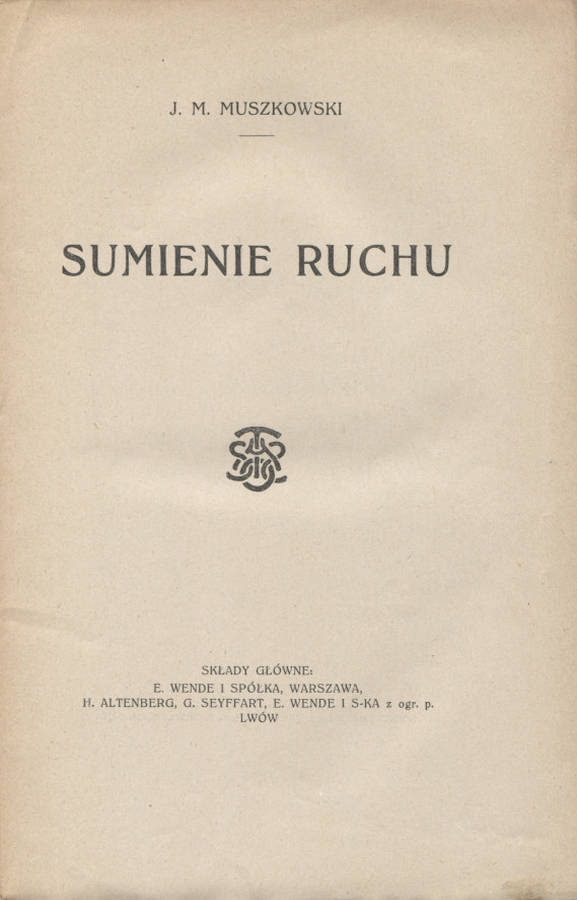 J. M. MUSZKOWSKI

SUMIENIE RUCHU

SKŁADY GŁÓWNE:
E. WENDE I SPÓŁKA, WARSZAWA,
H. ALTENBERG, G. SEYFFART, E. WENDE I S-KA z ogr. p.
LWÓW